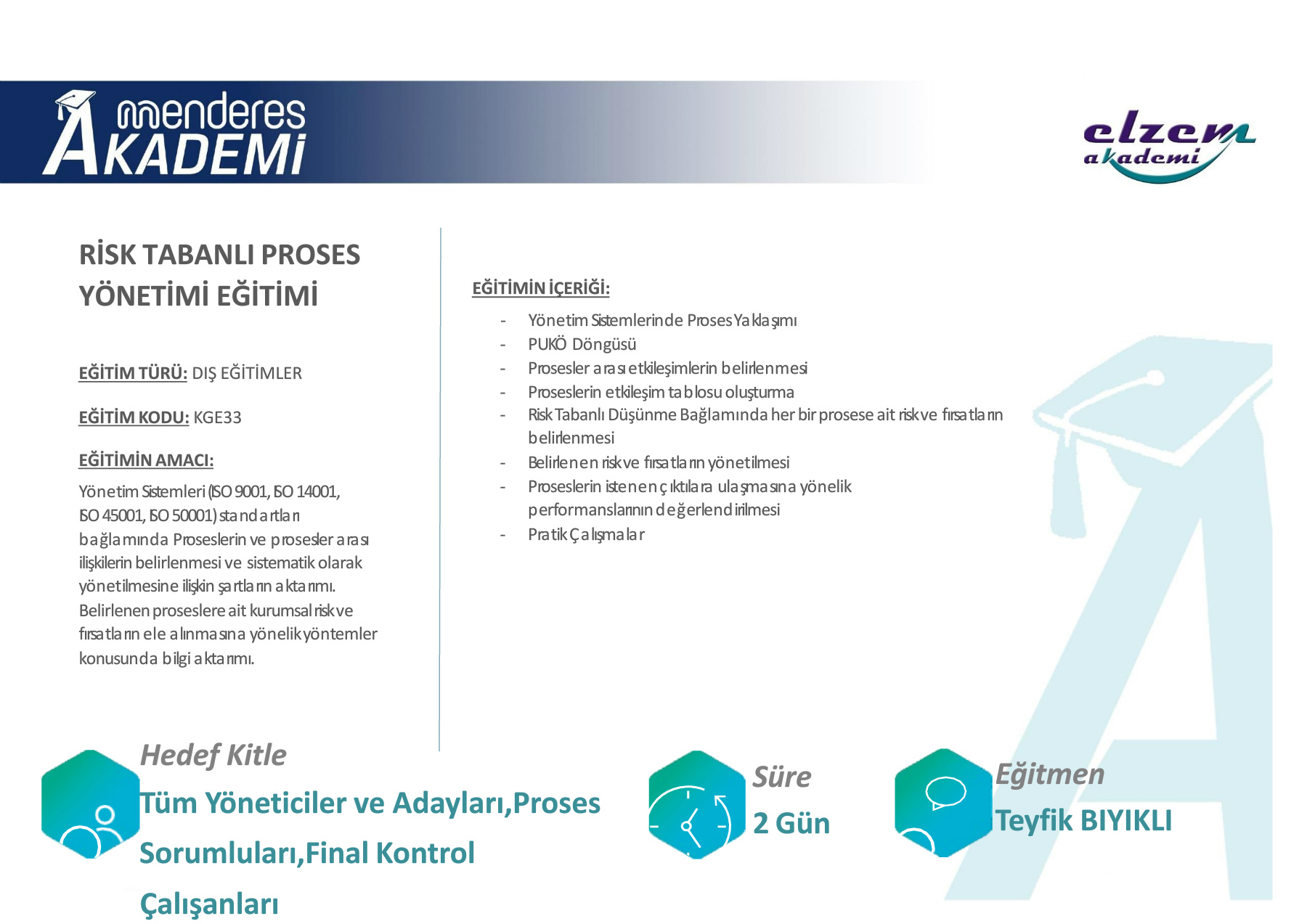 menderes AKADEMİ

elzem akademi

RİSK TABANLI PROSES YÖNETİMİ EĞİTİMİ

EĞİTİM TÜRÜ: DIŞ EĞİTİMLER

EĞİTİM KODU: KGE33

EĞİTİMİN AMACI:

Yönetim Sistemleri (ISO 9001, ISO 14001, ISO 45001, ISO 50001) standartları bağlamında Proseslerin ve prosesler arası ilişkilerin belirlenmesi ve sistematik olarak yönetilmesine ilişkin şartların aktarımı. Belirlenen proseslere ait kurumsal risk ve fırsatların ele alınmasına yönelik yöntemler konusunda bilgi aktarımı.

EĞİTİMİN İÇERİĞİ:

- Yönetim Sistemlerinde Proses Yaklaşımı
- PUKÖ Döngüsü
- Prosesler arası etkileşimlerin belirlenmesi
- Proseslerin etkileşim tablosu oluşturma
- Risk Tabanlı Düşünme Bağlamında her bir prosese ait risk ve fırsatların belirlenmesi
- Belirlenen risk ve fırsatların yönetilmesi
- Proseslerin istenen çıktılara ulaşmasına yönelik performanslarının değerlendirilmesi
- Pratik Çalışmalar

Hedef Kitle

Tüm Yöneticiler ve Adayları,Proses Sorumluları,Final Kontrol Çalışanları

Süre

2 Gün

Eğitmen

Teyfik BIYIKLI